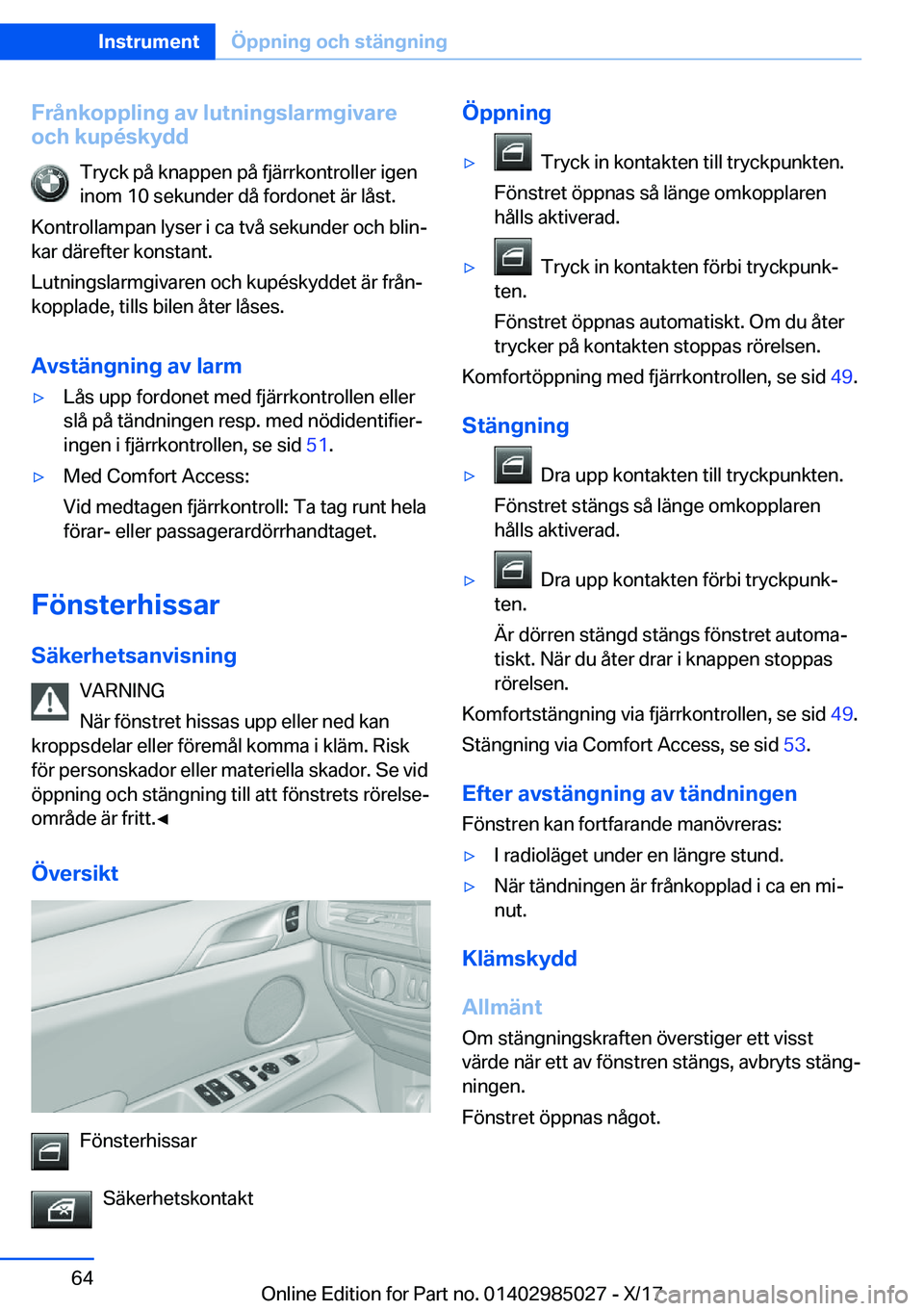 Instrument Öppning och stängning

Frånkoppling av lutningslarmgivare och kupéskydd

Tryck på knappen på fjärrkontroller igen inom 10 sekunder då fordonet är låst.

Kontrollampan lyser i ca två sekunder och blinkar därefter konstant.

Lutningslarmgivaren och kupéskyddet är frånkopplade, tills bilen åter låses.

Avstängning av larm

▷ Lås upp fordonet med fjärrkontrollen eller slå på tändningen resp. med nödidentifieringen i fjärrkontrollen, se sid 51.

▷ Med Comfort Access:

Vid medtagen fjärrkontroll: Ta tag runt hela förar- eller passagerardörrhandtaget.

Fönsterhissar

Säkerhetsanvisning

VARNING

När fönstret hissas upp eller ned kan kroppsdelar eller föremål komma i kläm. Risk för personskador eller materiella skador. Se vid öppning och stängning till att fönstrets rörelseområde är fritt.◄

Översikt

Fönsterhissar

Säkerhetskontakt

Öppning

▷ Tryck in kontakten till tryckpunkten.

Fönstret öppnas så länge omkopplaren hålls aktiverad.

▷ Tryck in kontakten förbi tryckpunkten.

Fönstret öppnas automatiskt. Om du åter trycker på kontakten stoppas rörelsen.

Komfortöppning med fjärrkontrollen, se sid 49.

Stängning

▷ Dra upp kontakten till tryckpunkten.

Fönstret stängs så länge omkopplaren hålls aktiverad.

▷ Dra upp kontakten förbi tryckpunkten.

Är dörren stängd stängs fönstret automatiskt. När du åter drar i knappen stoppas rörelsen.

Komfortstängning via fjärrkontrollen, se sid 49.

Stängning via Comfort Access, se sid 53.

Efter avstängning av tändningen

Fönstren kan fortfarande manövreras:

▷ I radioläget under en längre stund.

▷ När tändningen är frånkopplad i ca en minut.

Klämskydd

Allmänt

Om stängningskraften överstiger ett visst värde när ett av fönstren stängs, avbryts stängningen.

Fönstret öppnas något.

64

Online Edition for Part no. 01402985027 - X/17

carmanualsonline.info